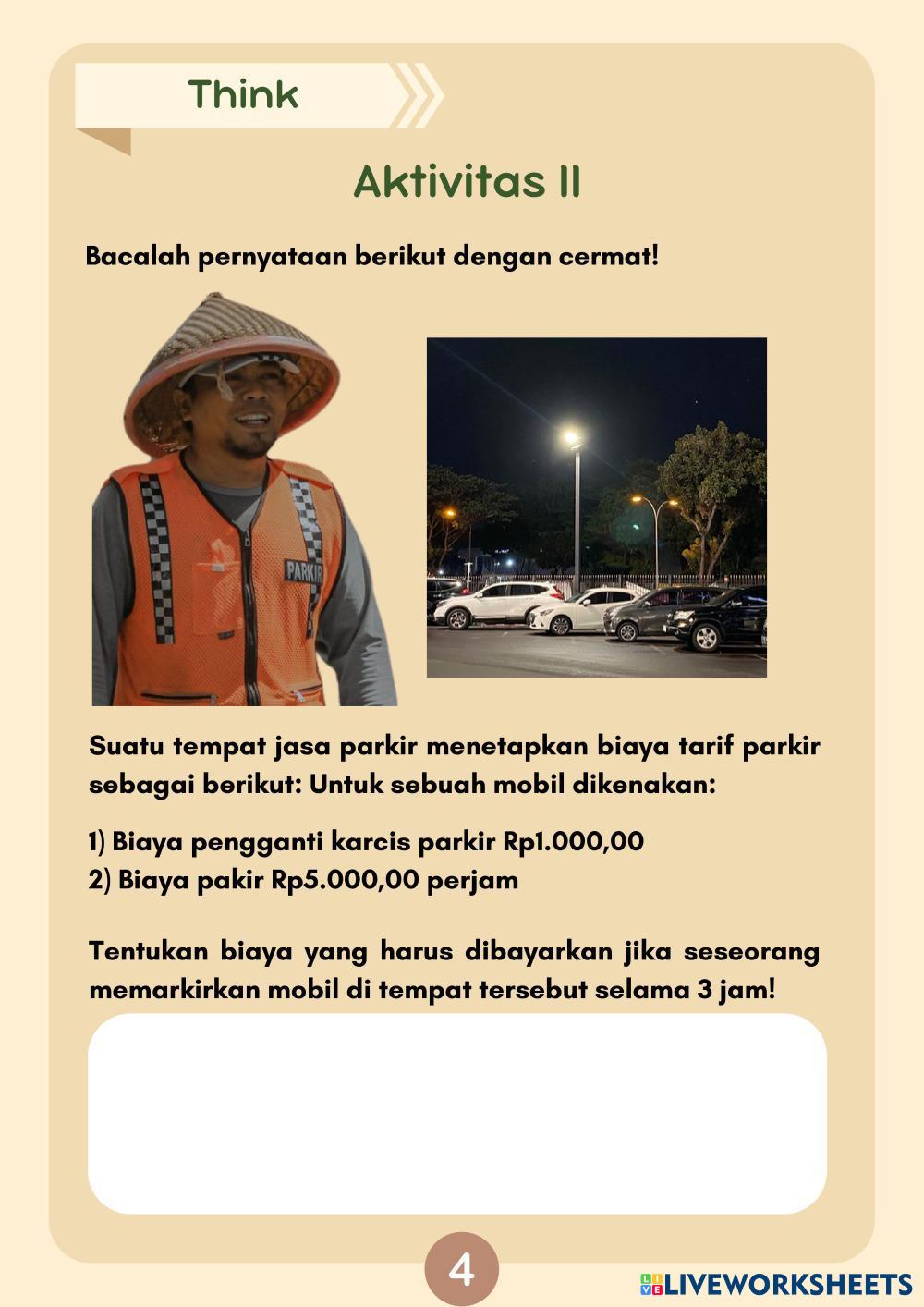 Think

Aktivitas II

Bacalah pernyataan berikut dengan cermat!

PARKIR

Suatu tempat jasa parkir menetapkan biaya tarif parkir sebagai berikut: Untuk sebuah mobil dikenakan:

1) Biaya pengganti karcis parkir Rp1.000,00
2) Biaya pakir Rp5.000,00 perjam

Tentukan biaya yang harus dibayarkan jika seseorang memarkirkan mobil di tempat tersebut selama 3 jam!

4

LIVEWORKSHEETS